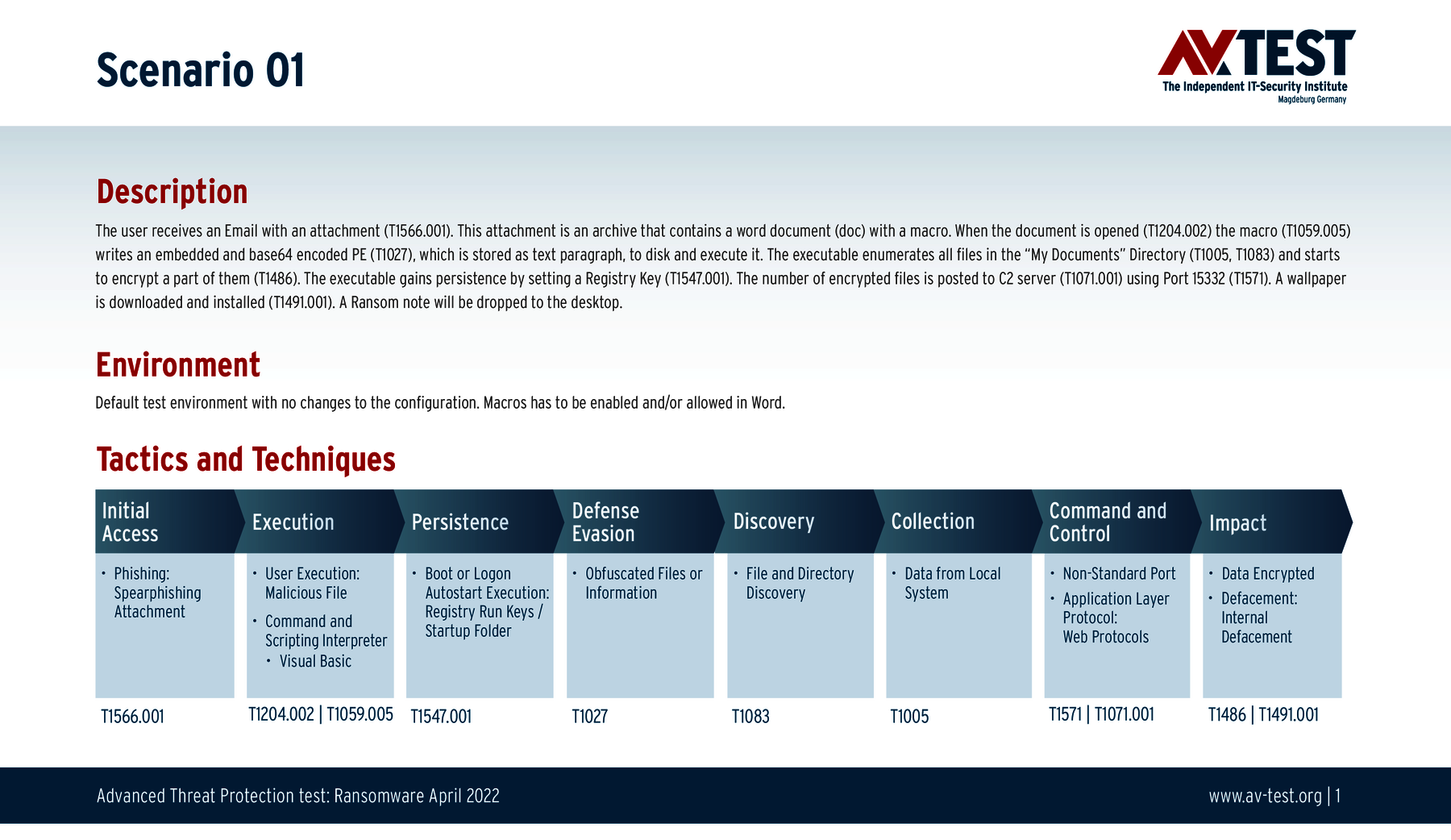 Scenario 01

AV TEST
The Independent IT-Security Institute
Magdeburg Germany

Description

The user receives an Email with an attachment (T1566.001). This attachment is an archive that contains a word document (doc) with a macro. When the document is opened (T1204.002) the macro (T1059.005) writes an embedded and base64 encoded PE (T1027), which is stored as text paragraph, to disk and execute it. The executable enumerates all files in the "My Documents" Directory (T1005, T1083) and starts to encrypt a part of them (T1486). The executable gains persistence by setting a Registry Key (T1547.001). The number of encrypted files is posted to C2 server (T1071.001) using Port 15332 (T1571). A wallpaper is downloaded and installed (T1491.001). A Ransom note will be dropped to the desktop.

Environment

Default test environment with no changes to the configuration. Macros has to be enabled and/or allowed in Word.

Tactics and Techniques

| Initial Access | Execution | Persistence | Defense Evasion | Discovery | Collection | Command and Control | Impact |
|---|---|---|---|---|---|---|---|
| • Phishing: Spearphishing Attachment | • User Execution: Malicious File • Command and Scripting Interpreter • Visual Basic | • Boot or Logon Autostart Execution: Registry Run Keys / Startup Folder | • Obfuscated Files or Information | • File and Directory Discovery | • Data from Local System | • Non-Standard Port • Application Layer Protocol: Web Protocols | • Data Encrypted • Defacement: Internal Defacement |
| T1566.001 | T1204.002 \| T1059.005 | T1547.001 | T1027 | T1083 | T1005 | T1571 \| T1071.001 | T1486 \| T1491.001 |

Advanced Threat Protection test: Ransomware April 2022
www.av-test.org | 1